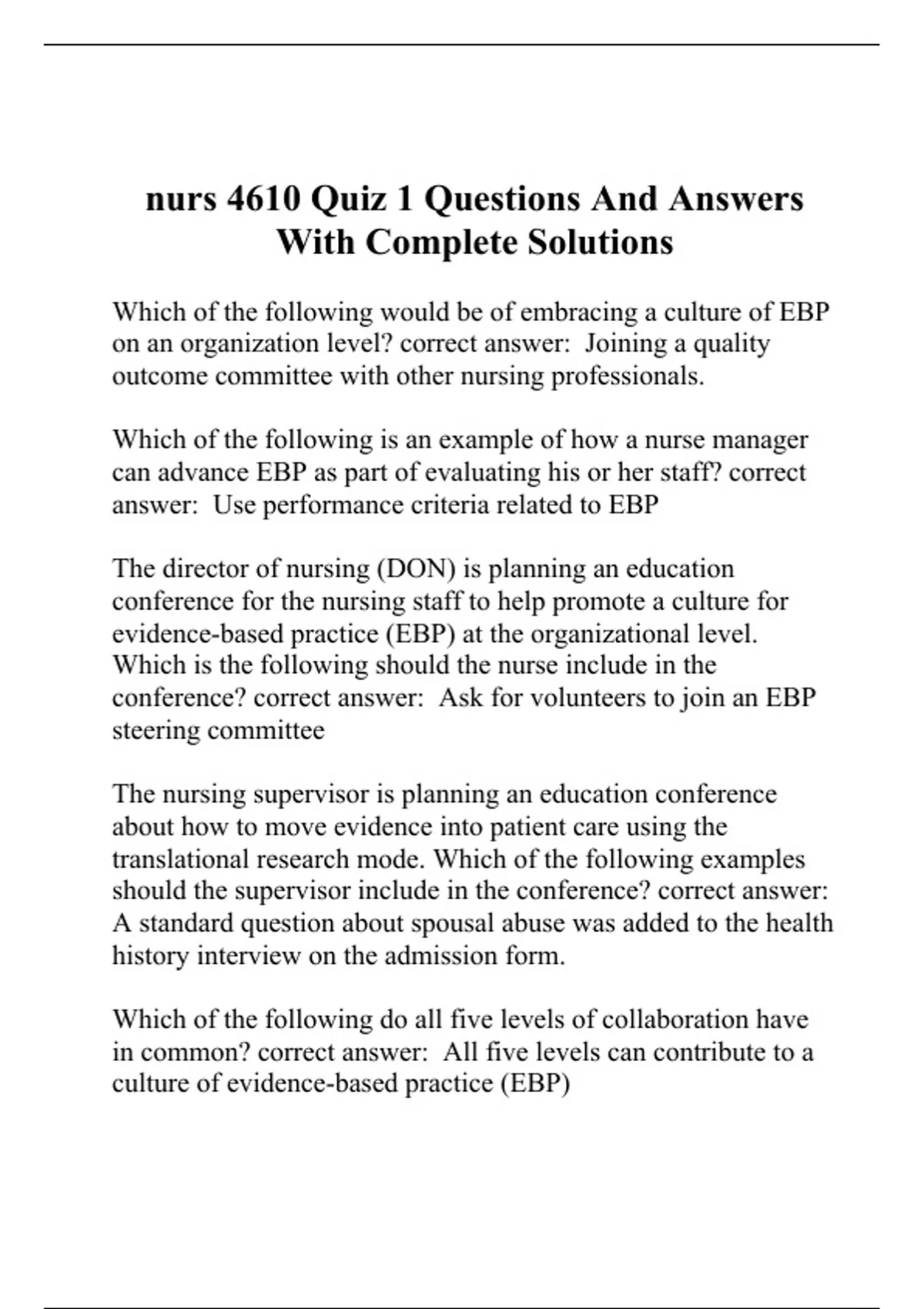 nurs 4610 Quiz 1 Questions And Answers With Complete Solutions

Which of the following would be of embracing a culture of EBP on an organization level? correct answer: Joining a quality outcome committee with other nursing professionals.

Which of the following is an example of how a nurse manager can advance EBP as part of evaluating his or her staff? correct answer: Use performance criteria related to EBP

The director of nursing (DON) is planning an education conference for the nursing staff to help promote a culture for evidence-based practice (EBP) at the organizational level. Which is the following should the nurse include in the conference? correct answer: Ask for volunteers to join an EBP steering committee

The nursing supervisor is planning an education conference about how to move evidence into patient care using the translational research mode. Which of the following examples should the supervisor include in the conference? correct answer: A standard question about spousal abuse was added to the health history interview on the admission form.

Which of the following do all five levels of collaboration have in common? correct answer: All five levels can contribute to a culture of evidence-based practice (EBP)